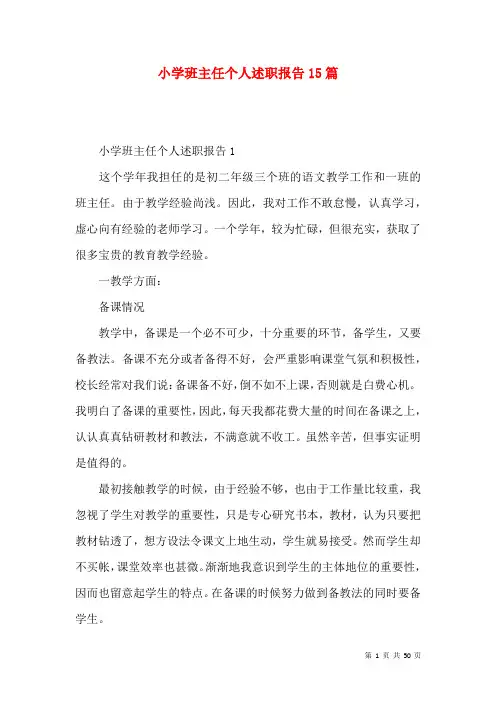 小学班主任个人述职报告15篇

小学班主任个人述职报告1

这个学年我担任的是初二年级三个班的语文教学工作和一班的班主任。由于教学经验尚浅。因此，我对工作不敢怠慢，认真学习，虚心向有经验的老师学习。一个学年，较为忙碌，但很充实，获取了很多宝贵的教育教学经验。

一教学方面：

备课情况

教学中，备课是一个必不可少，十分重要的环节，备学生，又要备教法。备课不充分或者备得不好，会严重影响课堂气氛和积极性，校长经常对我们说：备课备不好，倒不如不上课，否则就是白费心机。我明白了备课的重要性，因此，每天我都花费大量的时间在备课之上，认认真真钻研教材和教法，不满意就不收工。虽然辛苦，但事实证明是值得的。

最初接触教学的时候，由于经验不够，也由于工作量比较重，我忽视了学生对教学的重要性，只是专心研究书本，教材，认为只要把教材钻透了，想方设法令课文上地生动，学生就易接受。然而学生却不买帐，课堂效率也甚微。渐渐地我意识到学生的主体地位的重要性，因而也留意起学生的特点。在备课的时候努力做到备教法的同时要备学生。

第 1 页 共 50 页